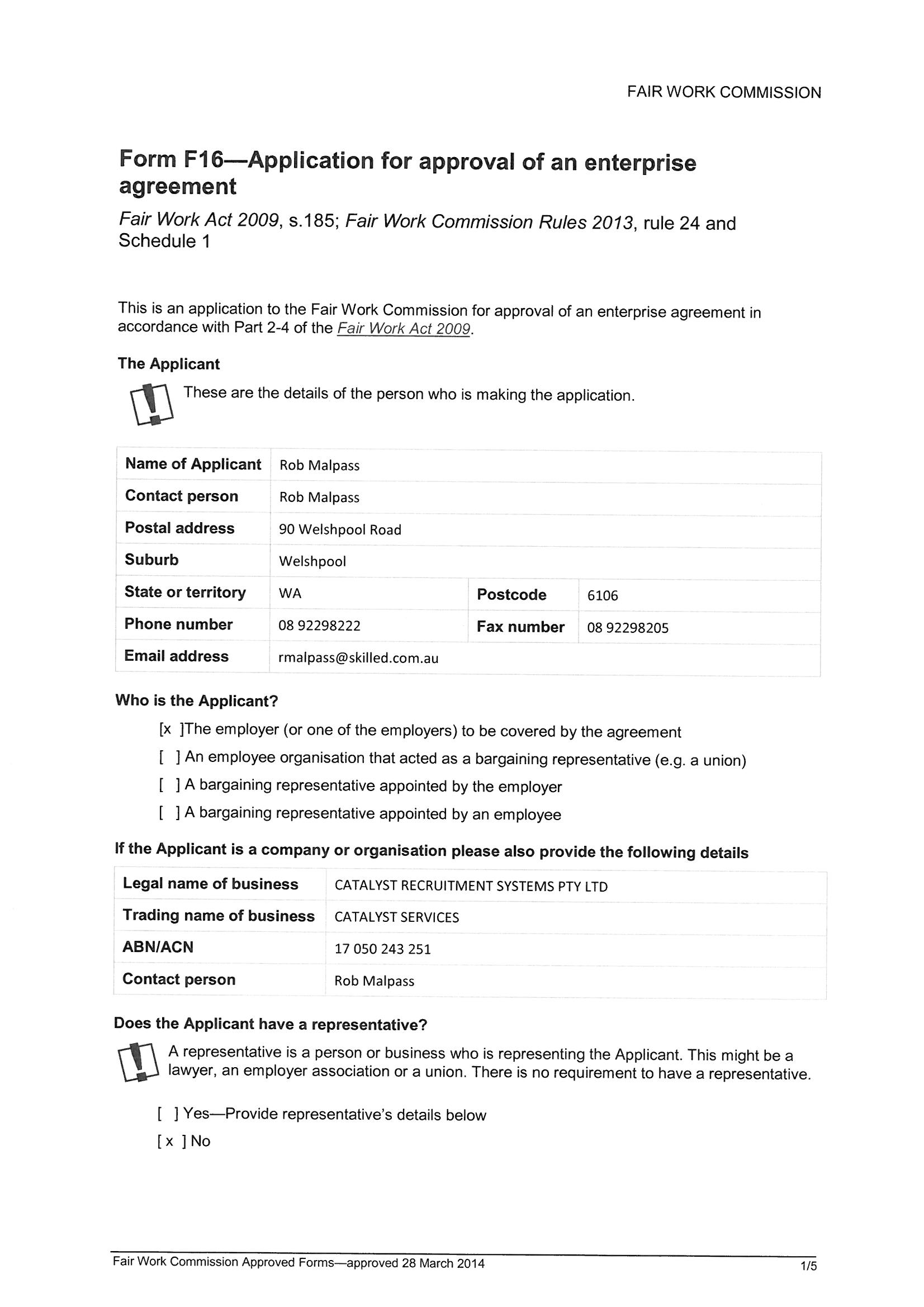 FAIR WORK COMMISSION

Form F16—Application for approval of an enterprise agreement

Fair Work Act 2009, s.185; Fair Work Commission Rules 2013, rule 24 and Schedule 1

This is an application to the Fair Work Commission for approval of an enterprise agreement in accordance with Part 2-4 of the Fair Work Act 2009.

The Applicant

These are the details of the person who is making the application.

| Name of Applicant | Rob Malpass | | |
|---|---|---|---|
| Contact person | Rob Malpass | | |
| Postal address | 90 Welshpool Road | | |
| Suburb | Welshpool | | |
| State or territory | WA | Postcode | 6106 |
| Phone number | 08 92298222 | Fax number | 08 92298205 |
| Email address | rmalpass@skilled.com.au | | |

Who is the Applicant?

[x ]The employer (or one of the employers) to be covered by the agreement

[ ] An employee organisation that acted as a bargaining representative (e.g. a union)

[ ] A bargaining representative appointed by the employer

[ ] A bargaining representative appointed by an employee

If the Applicant is a company or organisation please also provide the following details

| Legal name of business | CATALYST RECRUITMENT SYSTEMS PTY LTD |
|---|---|
| Trading name of business | CATALYST SERVICES |
| ABN/ACN | 17 050 243 251 |
| Contact person | Rob Malpass |

Does the Applicant have a representative?

A representative is a person or business who is representing the Applicant. This might be a lawyer, an employer association or a union. There is no requirement to have a representative.

[ ] Yes—Provide representative's details below

[ x ] No

Fair Work Commission Approved Forms—approved 28 March 2014

1/5